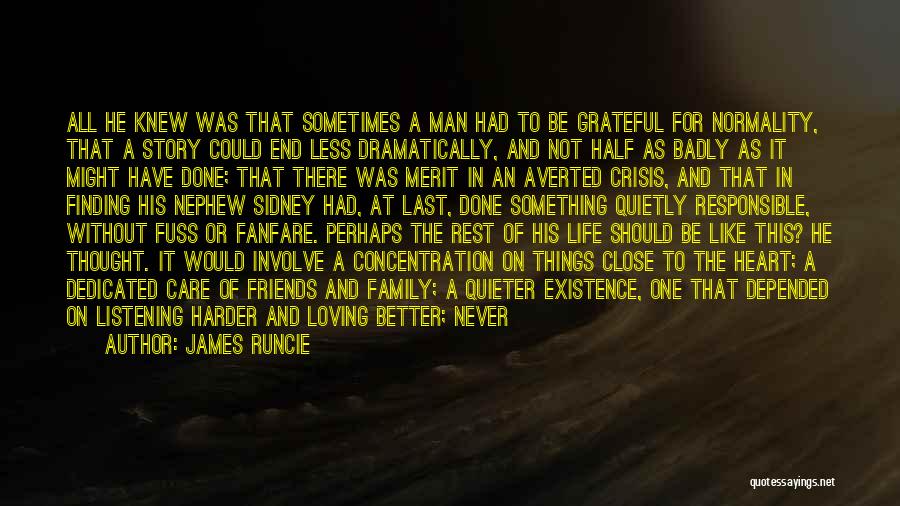 ALL HE KNEW WAS THAT SOMETIMES A MAN HAD TO BE GRATEFUL FOR NORMALITY, THAT A STORY COULD END LESS DRAMATICALLY, AND NOT HALF AS BADLY AS IT MIGHT HAVE DONE; THAT THERE WAS MERIT IN AN AVERTED CRISIS, AND THAT IN FINDING HIS NEPHEW SIDNEY HAD, AT LAST, DONE SOMETHING QUIETLY RESPONSIBLE, WITHOUT FUSS OR FANFARE. PERHAPS THE REST OF HIS LIFE SHOULD BE LIKE THIS? HE THOUGHT. IT WOULD INVOLVE A CONCENTRATION ON THINGS CLOSE TO THE HEART; A DEDICATED CARE OF FRIENDS AND FAMILY; A QUIETER EXISTENCE, ONE THAT DEPENDED ON LISTENING HARDER AND LOVING BETTER; NEVER

AUTHOR: JAMES RUNCIE

quotessayings.net